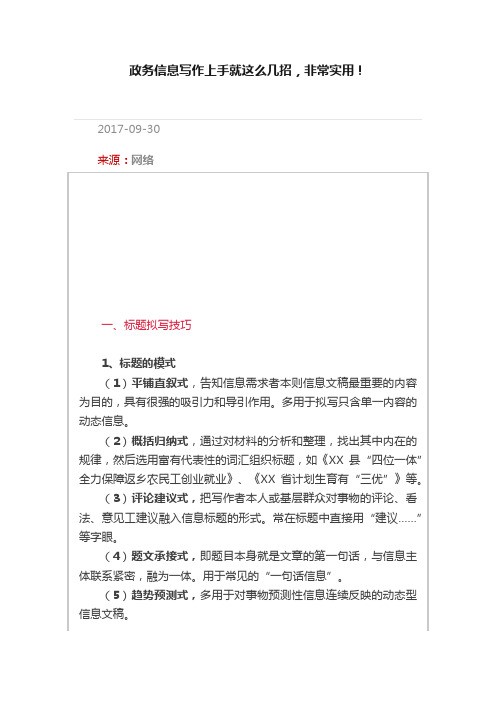 政务信息写作上手就这么几招，非常实用！

2017-09-30

来源：网络

一、标题拟写技巧

1、标题的模式

（1）平铺直叙式，告知信息需求者本则信息文稿最重要的内容为目的，具有很强的吸引力和导引作用。多用于拟写只含单一内容的动态信息。

（2）概括归纳式，通过对材料的分析和整理，找出其中内在的规律，然后选用富有代表性的词汇组织标题，如《XX 县“四位一体”全力保障返乡农民工创业就业》、《XX 省计划生育有“三优”》等。

（3）评论建议式，把写作者本人或基层群众对事物的评论、看法、意见工建议融入信息标题的形式。常在标题中直接用“建议……”等字眼。

（4）题文承接式，即题目本身就是文章的第一句话，与信息主体联系紧密，融为一体。用于常见的“一句话信息”。

（5）趋势预测式，多用于对事物预测性信息连续反映的动态型信息文稿。